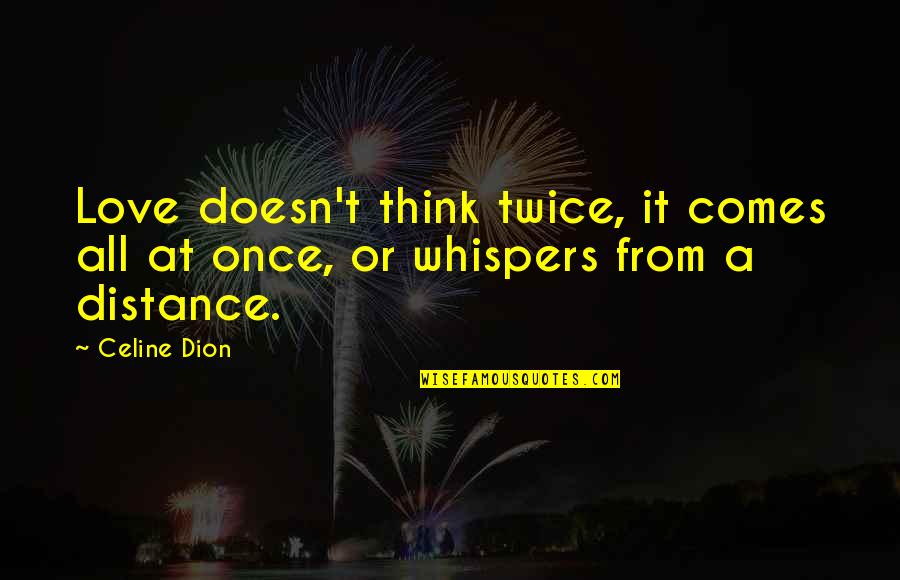 Love doesn't think twice, it comes all at once, or whispers from a distance.

~ Celine Dion

WISEFAMOUSQUOTES.COM